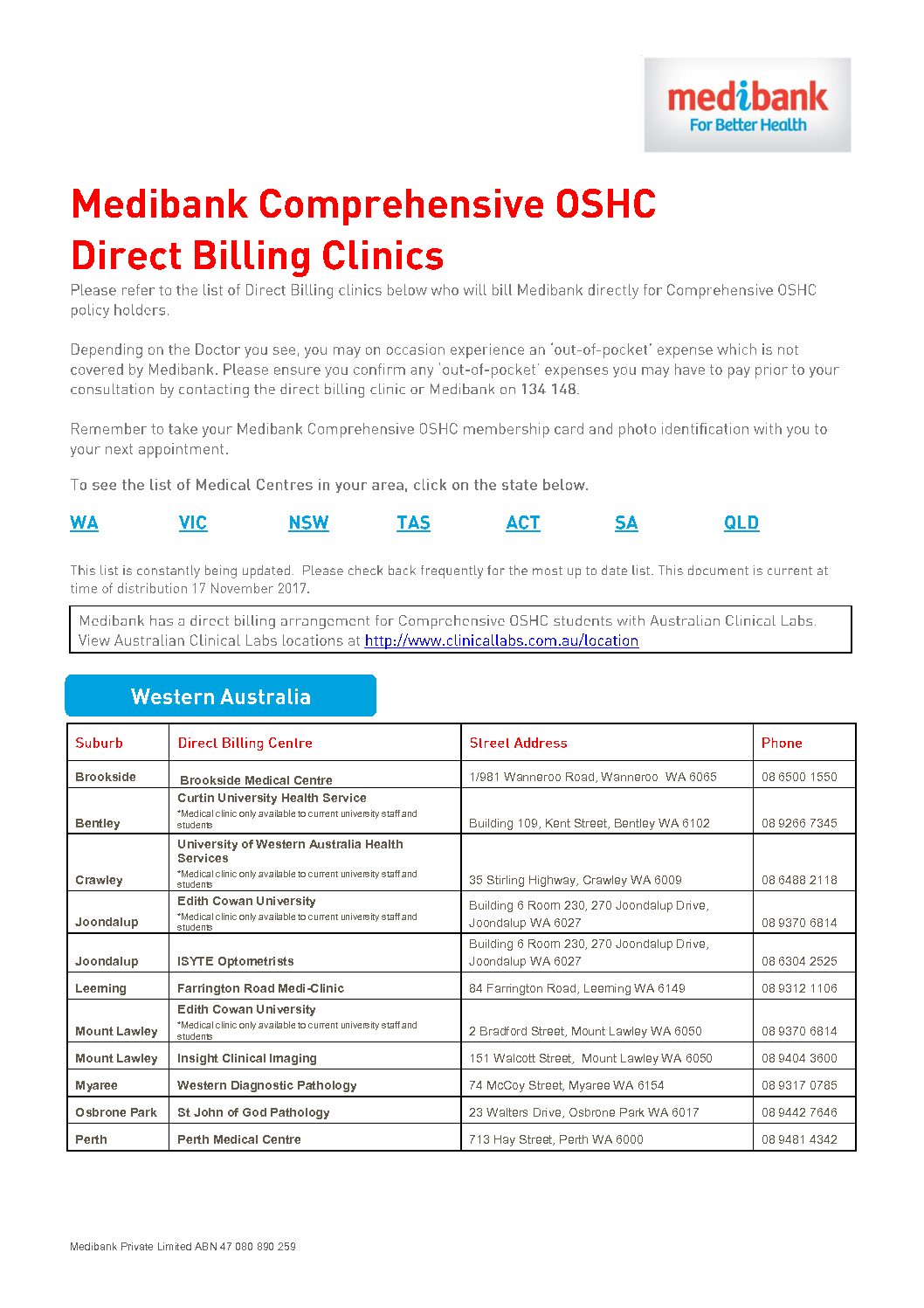 medibank
For Better Health

Medibank Comprehensive OSHC
Direct Billing Clinics

Please refer to the list of Direct Billing clinics below who will bill Medibank directly for Comprehensive OSHC policy holders.

Depending on the Doctor you see, you may on occasion experience an 'out-of-pocket' expense which is not covered by Medibank. Please ensure you confirm any 'out-of-pocket' expenses you may have to pay prior to your consultation by contacting the direct billing clinic or Medibank on 134 148.

Remember to take your Medibank Comprehensive OSHC membership card and photo identification with you to your next appointment.

To see the list of Medical Centres in your area, click on the state below.

WA VIC NSW TAS ACT SA QLD

This list is constantly being updated. Please check back frequently for the most up to date list. This document is current at time of distribution 17 November 2017.

Medibank has a direct billing arrangement for Comprehensive OSHC students with Australian Clinical Labs. View Australian Clinical Labs locations at http://www.clinicallabs.com.au/location

Western Australia

| Suburb | Direct Billing Centre | Street Address | Phone |
|---|---|---|---|
| Brookside | Brookside Medical Centre | 1/981 Wanneroo Road, Wanneroo WA 6065 | 08 6500 1550 |
| Bentley | Curtin University Health Service *Medical clinic only available to current university staff and students | Building 109, Kent Street, Bentley WA 6102 | 08 9266 7345 |
| Crawley | University of Western Australia Health Services *Medical clinic only available to current university staff and students | 35 Stirling Highway, Crawley WA 6009 | 08 6488 2118 |
| Joondalup | Edith Cowan University *Medical clinic only available to current university staff and students | Building 6 Room 230, 270 Joondalup Drive, Joondalup WA 6027 | 08 9370 6814 |
| Joondalup | ISYTE Optometrists | Building 6 Room 230, 270 Joondalup Drive, Joondalup WA 6027 | 08 6304 2525 |
| Leeming | Farrington Road Medi-Clinic | 84 Farrington Road, Leeming WA 6149 | 08 9312 1106 |
| Mount Lawley | Edith Cowan University *Medical clinic only available to current university staff and students | 2 Bradford Street, Mount Lawley WA 6050 | 08 9370 6814 |
| Mount Lawley | Insight Clinical Imaging | 151 Walcott Street, Mount Lawley WA 6050 | 08 9404 3600 |
| Myaree | Western Diagnostic Pathology | 74 McCoy Street, Myaree WA 6154 | 08 9317 0785 |
| Osbrone Park | St John of God Pathology | 23 Walters Drive, Osbrone Park WA 6017 | 08 9442 7646 |
| Perth | Perth Medical Centre | 713 Hay Street, Perth WA 6000 | 08 9481 4342 |

Medibank Private Limited ABN 47 080 890 259